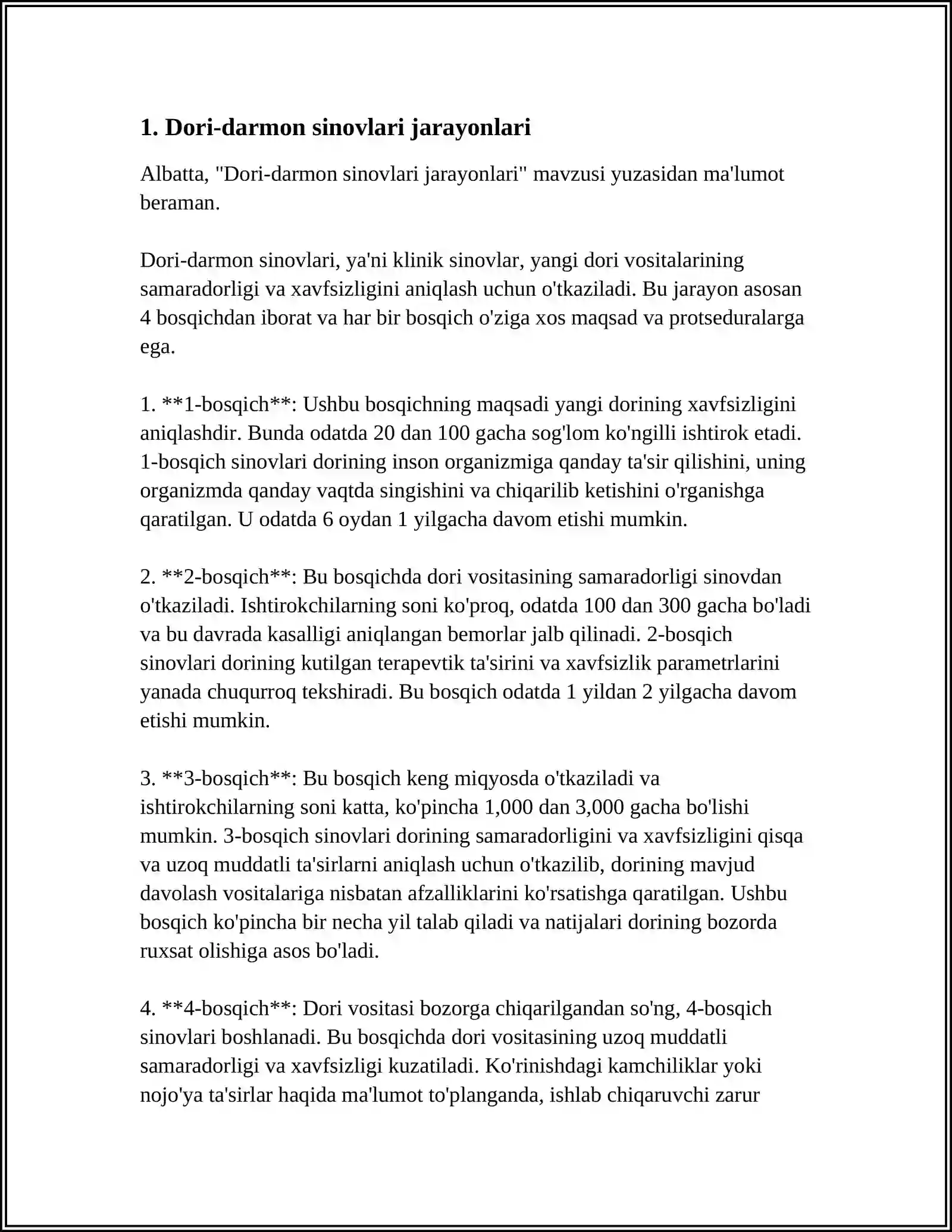 1. Dori-darmon sinovlari jarayonlari

Albatta, "Dori-darmon sinovlari jarayonlari" mavzusi yuzasidan ma'lumot beraman.

Dori-darmon sinovlari, ya'ni klinik sinovlar, yangi dori vositalarining samaradorligi va xavfsizligini aniqlash uchun o'tkaziladi. Bu jarayon asosan 4 bosqichdan iborat va har bir bosqich o'ziga xos maqsad va protseduralarga ega.

1. **1-bosqich**: Ushbu bosqichning maqsadi yangi dorining xavfsizligini aniqlashdir. Bunda odatda 20 dan 100 gacha sog'lom ko'ngilli ishtirok etadi. 1-bosqich sinovlari dorining inson organizmiga qanday ta'sir qilishini, uning organizmda qanday vaqtda singishini va chiqarilib ketishini o'rganishga qaratilgan. U odatda 6 oydan 1 yilgacha davom etishi mumkin.

2. **2-bosqich**: Bu bosqichda dori vositasining samaradorligi sinovdan o'tkaziladi. Ishtirokchilarning soni ko'proq, odatda 100 dan 300 gacha bo'ladi va bu davrada kasalligi aniqlangan bemorlar jalb qilinadi. 2-bosqich sinovlari dorining kutilgan terapevtik ta'sirini va xavfsizlik parametrlarini yanada chuqurroq tekshiradi. Bu bosqich odatda 1 yildan 2 yilgacha davom etishi mumkin.

3. **3-bosqich**: Bu bosqich keng miqyosda o'tkaziladi va ishtirokchilarning soni katta, ko'pincha 1,000 dan 3,000 gacha bo'lishi mumkin. 3-bosqich sinovlari dorining samaradorligini va xavfsizligini qisqa va uzoq muddatli ta'sirlarni aniqlash uchun o'tkazilib, dorining mavjud davolash vositalariga nisbatan afzalliklarini ko'rsatishga qaratilgan. Ushbu bosqich ko'pincha bir necha yil talab qiladi va natijalari dorining bozorda ruxsat olishiga asos bo'ladi.

4. **4-bosqich**: Dori vositasi bozorga chiqarilgandan so'ng, 4-bosqich sinovlari boshlanadi. Bu bosqichda dori vositasining uzoq muddatli samaradorligi va xavfsizligi kuzatiladi. Ko'rinishdagi kamchiliklar yoki nojo'ya ta'sirlar haqida ma'lumot to'planganda, ishlab chiqaruvchi zarur